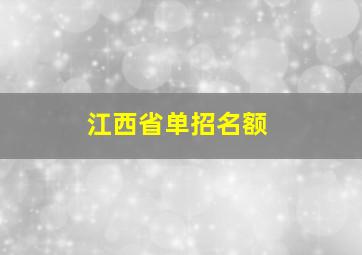 江西省单招名额